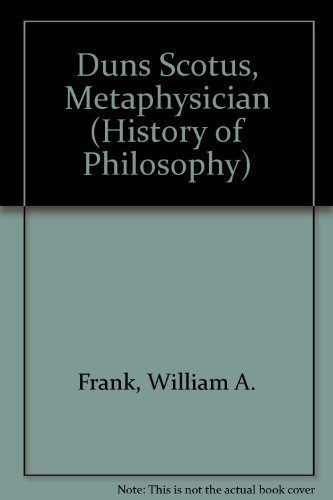 Duns Scotus, Metaphysician (History of Philosophy)

Frank, William A.

Note: This is not the actual book cover